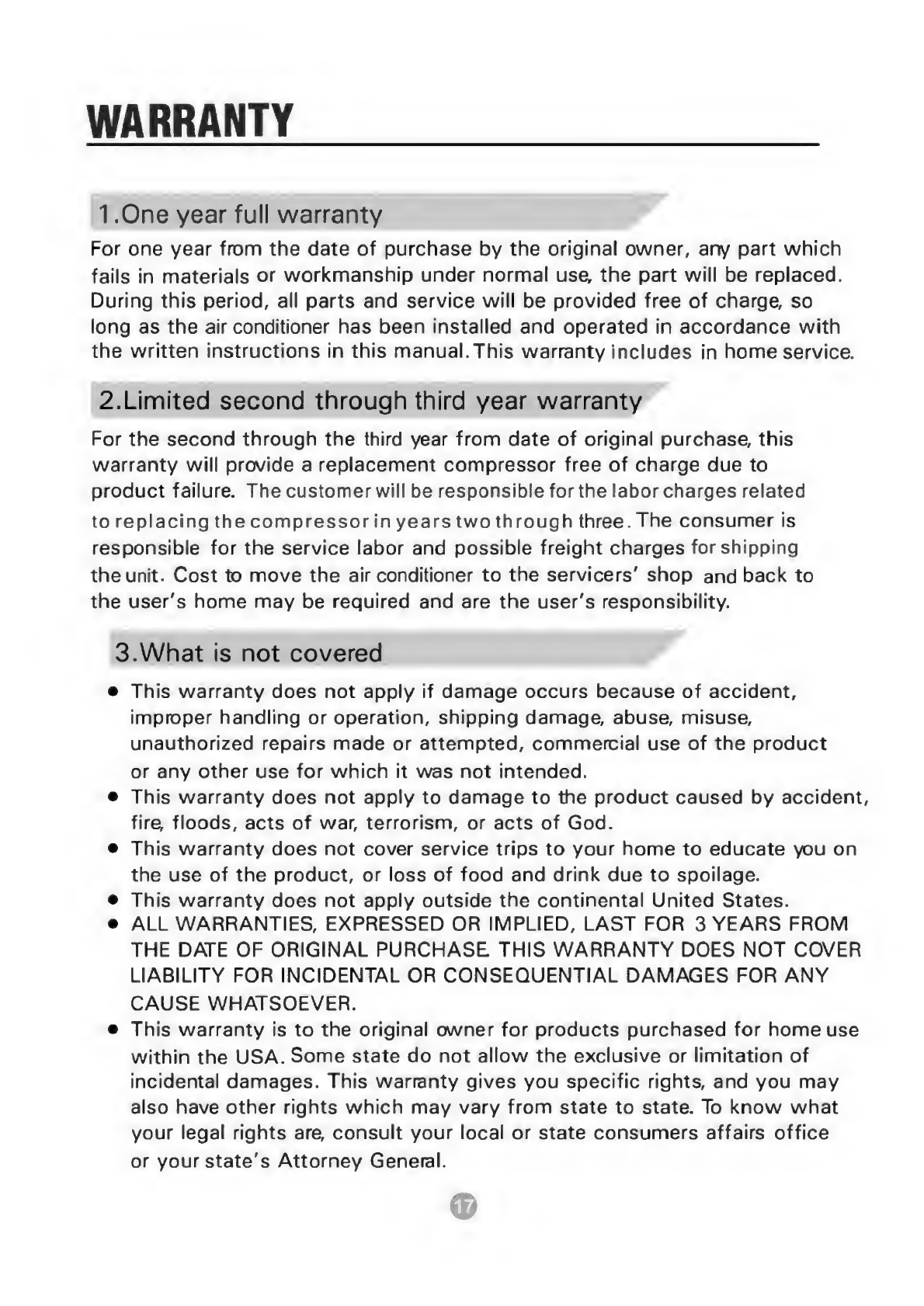 WARRANTY

1.One year full warranty

For one year from the date of purchase by the original owner, any part which fails in materials or workmanship under normal use, the part will be replaced. During this period, all parts and service will be provided free of charge, so long as the air conditioner has been installed and operated in accordance with the written instructions in this manual.This warranty includes in home service.

2.Limited second through third year warranty

For the second through the third year from date of original purchase, this warranty will provide a replacement compressor free of charge due to product failure. The customer will be responsible for the labor charges related to replacing the compressor in years two through three. The consumer is responsible for the service labor and possible freight charges for shipping the unit. Cost to move the air conditioner to the servicers' shop and back to the user's home may be required and are the user's responsibility.

3.What is not covered

• This warranty does not apply if damage occurs because of accident, improper handling or operation, shipping damage, abuse, misuse, unauthorized repairs made or attempted, commercial use of the product or any other use for which it was not intended.
• This warranty does not apply to damage to the product caused by accident, fire, floods, acts of war, terrorism, or acts of God.
• This warranty does not cover service trips to your home to educate you on the use of the product, or loss of food and drink due to spoilage.
• This warranty does not apply outside the continental United States.
• ALL WARRANTIES, EXPRESSED OR IMPLIED, LAST FOR 3 YEARS FROM THE DATE OF ORIGINAL PURCHASE. THIS WARRANTY DOES NOT COVER LIABILITY FOR INCIDENTAL OR CONSEQUENTIAL DAMAGES FOR ANY CAUSE WHATSOEVER.
• This warranty is to the original owner for products purchased for home use within the USA. Some state do not allow the exclusive or limitation of incidental damages. This warranty gives you specific rights, and you may also have other rights which may vary from state to state. To know what your legal rights are, consult your local or state consumers affairs office or your state's Attorney General.

17